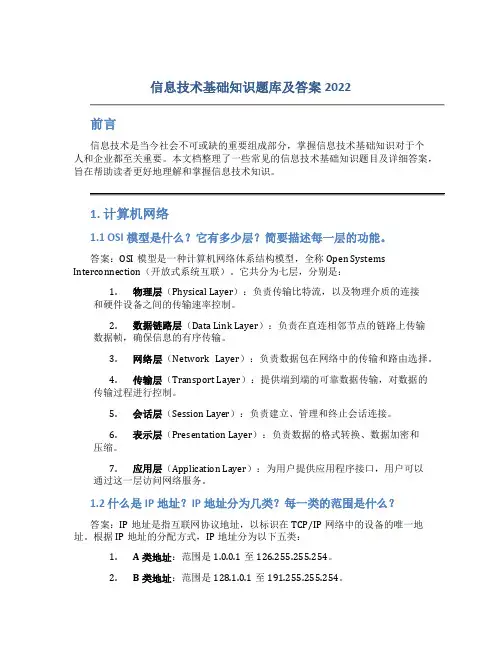 信息技术基础知识题库及答案 2022

前言

信息技术是当今社会不可或缺的重要组成部分，掌握信息技术基础知识对于个人和企业都至关重要。本文档整理了一些常见的信息技术基础知识题目及详细答案，旨在帮助读者更好地理解和掌握信息技术知识。

1. 计算机网络

1.1 OSI 模型是什么？它有多少层？简要描述每一层的功能。

答案：OSI 模型是一种计算机网络体系结构模型，全称 Open Systems Interconnection（开放式系统互联）。它共分为七层，分别是：

1. 物理层（Physical Layer）：负责传输比特流，以及物理介质的连接和硬件设备之间的传输速率控制。

2. 数据链路层（Data Link Layer）：负责在直连相邻节点的链路上传输数据帧，确保信息的有序传输。

3. 网络层（Network Layer）：负责数据包在网络中的传输和路由选择。

4. 传输层（Transport Layer）：提供端到端的可靠数据传输，对数据的传输过程进行控制。

5. 会话层（Session Layer）：负责建立、管理和终止会话连接。

6. 表示层（Presentation Layer）：负责数据的格式转换、数据加密和压缩。

7. 应用层（Application Layer）：为用户提供应用程序接口，用户可以通过这一层访问网络服务。

1.2 什么是 IP 地址？IP 地址分为几类？每一类的范围是什么？

答案：IP 地址是指互联网协议地址，以标识在 TCP/IP 网络中的设备的唯一地址。根据 IP 地址的分配方式，IP 地址分为以下五类：

1. A 类地址：范围是 1.0.0.1 至 126.255.255.254。

2. B 类地址：范围是 128.1.0.1 至 191.255.255.254。